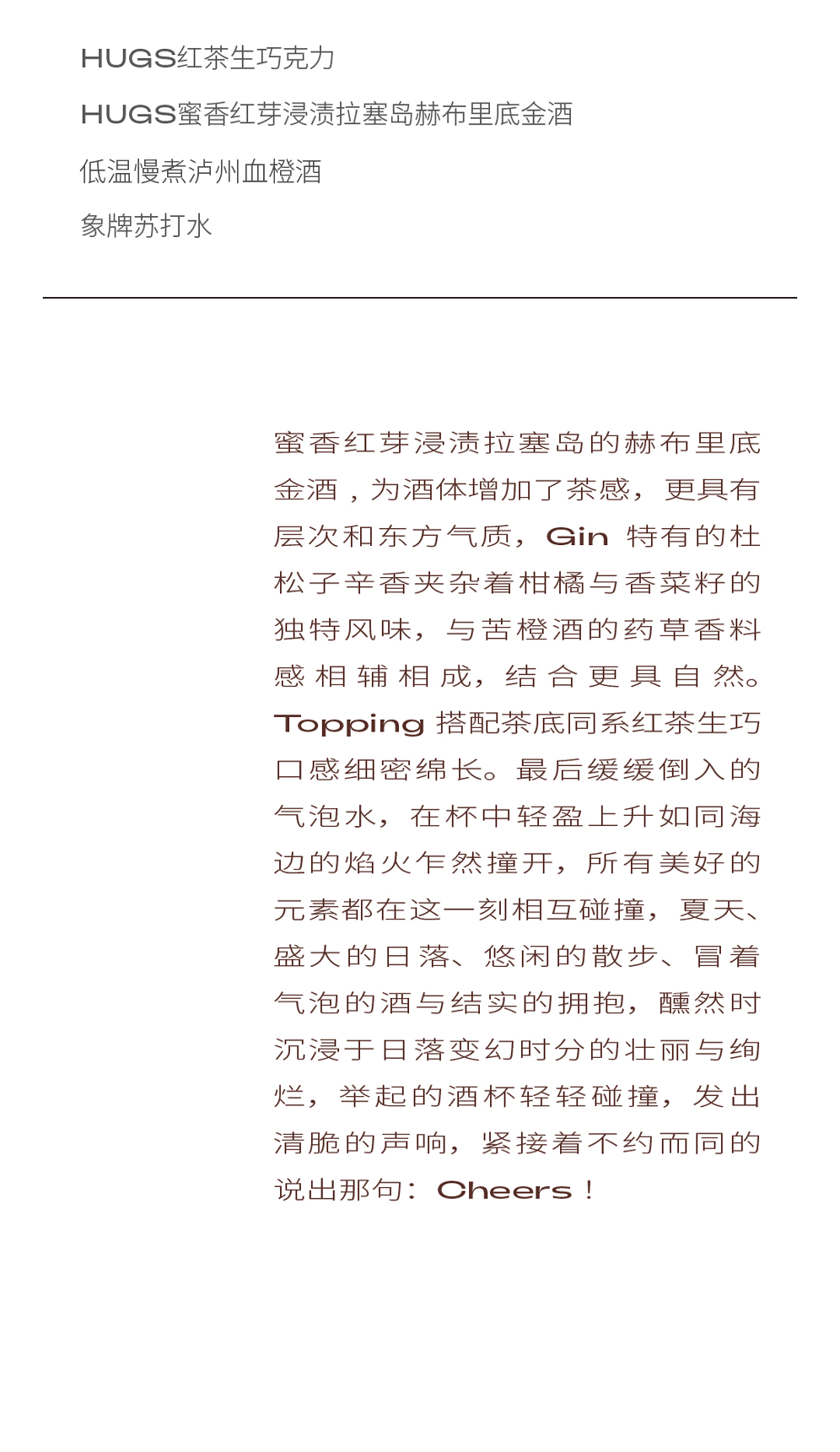 HUGS红茶生巧克力

HUGS蜜香红芽浸渍拉塞岛赫布里底金酒

低温慢煮泸州血橙酒

象牌苏打水

蜜香红芽浸渍拉塞岛的赫布里底金酒，为酒体增加了茶感，更具有层次和东方气质，Gin特有的杜松子辛香夹杂着柑橘与香菜籽的独特风味，与苦橙酒的药草香料感相辅相成，结合更具自然。Topping搭配茶底同系红茶生巧口感细密绵长。最后缓缓倒入的气泡水，在杯中轻盈上升如同海边的焰火乍然撞开，所有美好的元素都在这一刻相互碰撞，夏天、盛大的日落、悠闲的散步、冒着气泡的酒与结实的拥抱，醺然时沉浸于日落变幻时分的壮丽与绚烂，举起的酒杯轻轻碰撞，发出清脆的声响，紧接着不约而同的说出那句：Cheers！